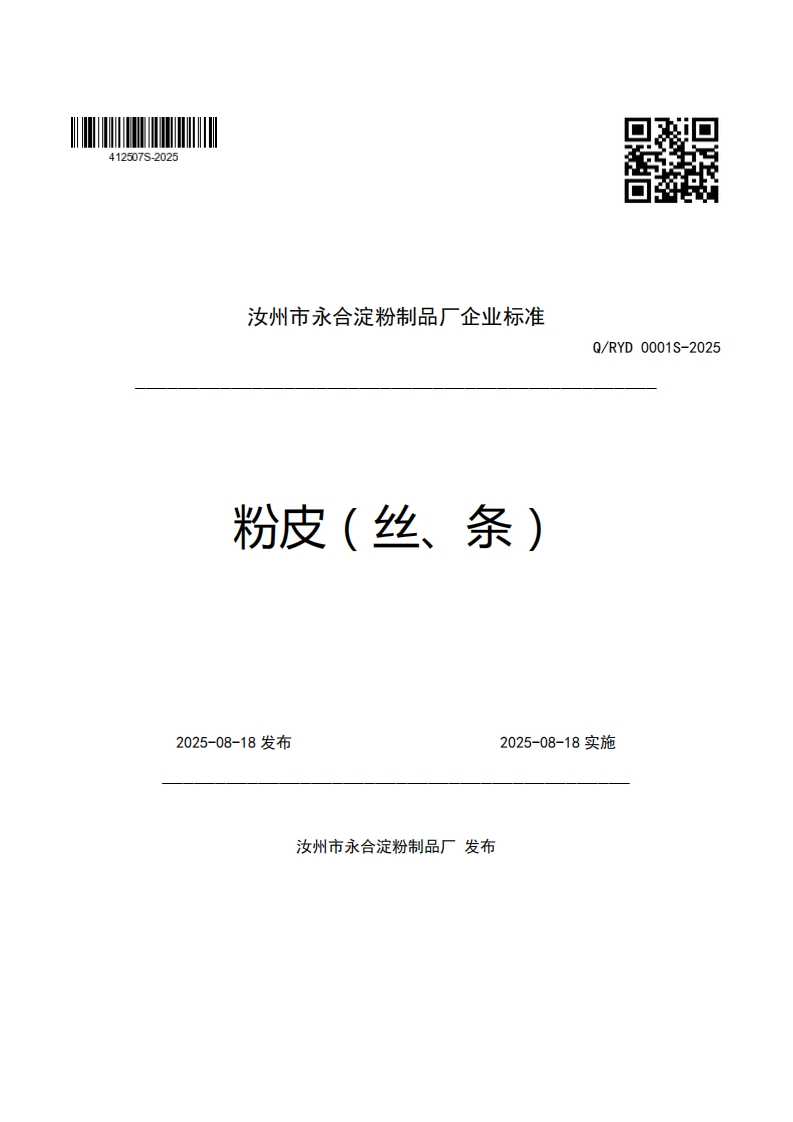 412507S-2025

汝州市永合淀粉制品厂企业标准

Q/RYD 0001S-2025

粉皮（丝、条）

2025-08-18 发布

2025-08-18 实施

汝州市永合淀粉制品厂 发布